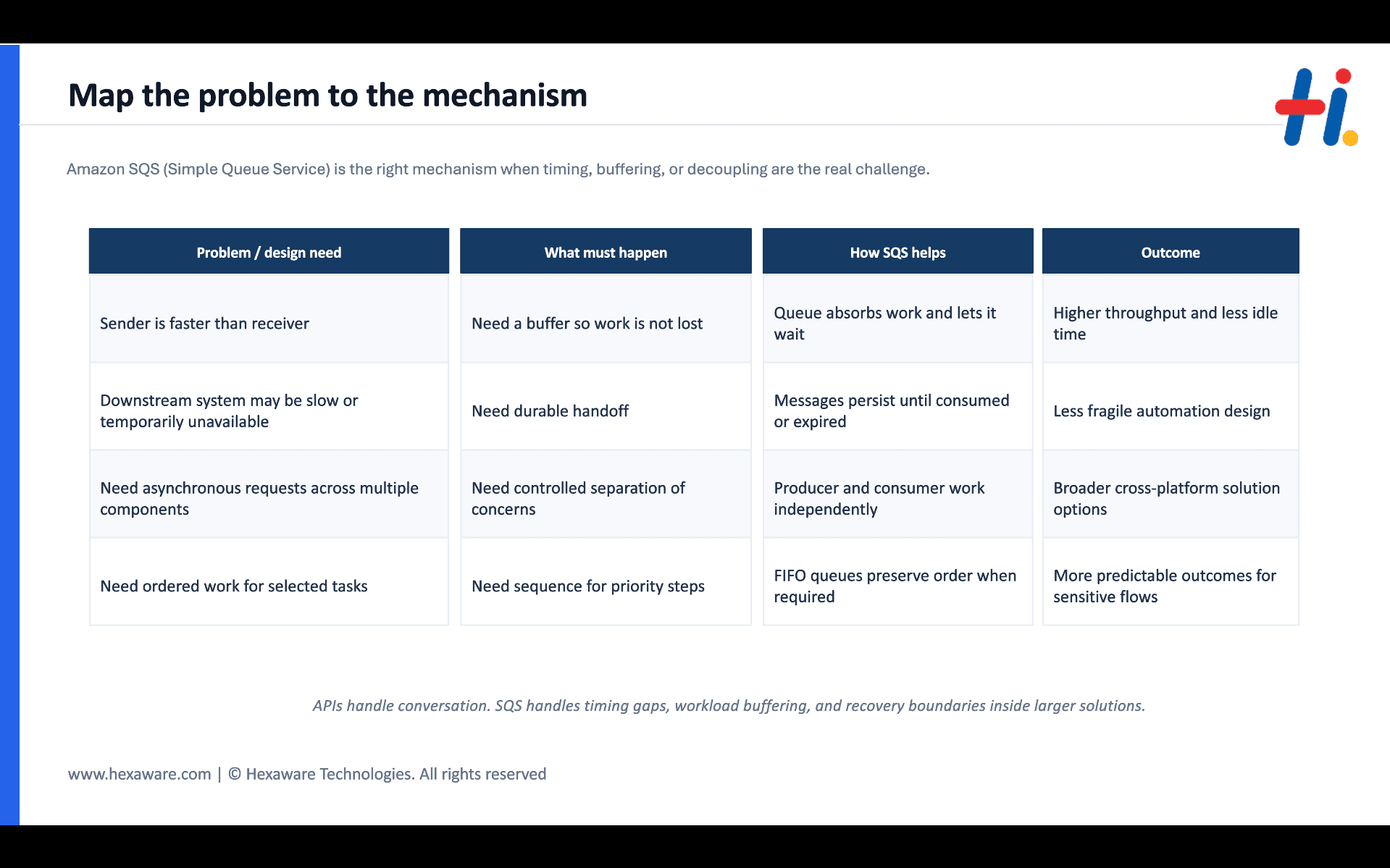 Map the problem to the mechanism

Amazon SQS (Simple Queue Service) is the right mechanism when timing, buffering, or decoupling are the real challenge.

| Problem / design need | What must happen | How SQS helps | Outcome |
|---|---|---|---|
| Sender is faster than receiver | Need a buffer so work is not lost | Queue absorbs work and lets it wait | Higher throughput and less idle time |
| Downstream system may be slow or temporarily unavailable | Need durable handoff | Messages persist until consumed or expired | Less fragile automation design |
| Need asynchronous requests across multiple components | Need controlled separation of concerns | Producer and consumer work independently | Broader cross-platform solution options |
| Need ordered work for selected tasks | Need sequence for priority steps | FIFO queues preserve order when required | More predictable outcomes for sensitive flows |

APIs handle conversation. SQS handles timing gaps, workload buffering, and recovery boundaries inside larger solutions.

www.hexaware.com | © Hexaware Technologies. All rights reserved